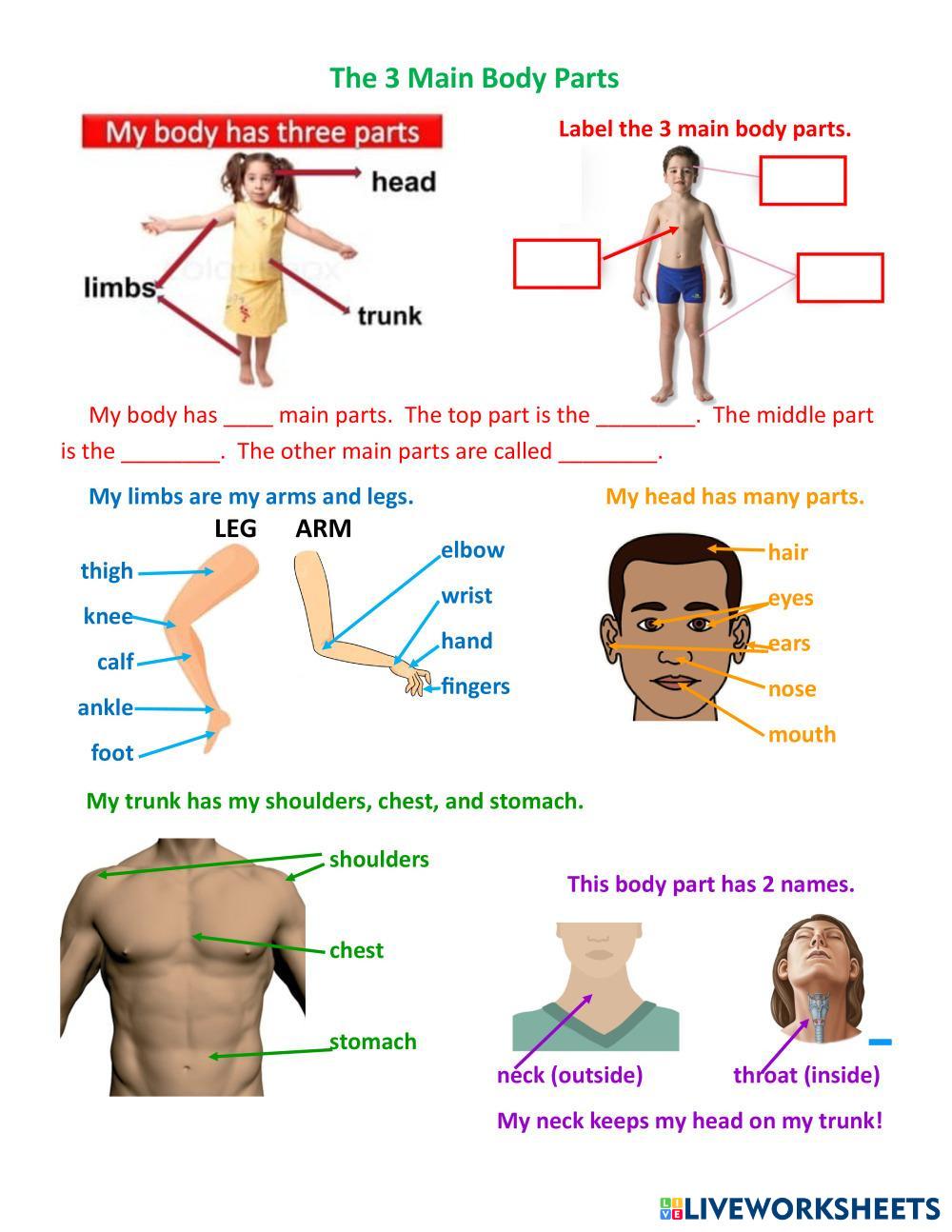 The 3 Main Body Parts

My body has three parts

head

limbs

trunk

Label the 3 main body parts.

My body has ____ main parts. The top part is the ________. The middle part is the ________. The other main parts are called ________.

My limbs are my arms and legs.

LEG ARM

thigh

knee

calf

ankle

foot

elbow

wrist

hand

fingers

My head has many parts.

hair

eyes

ears

nose

mouth

My trunk has my shoulders, chest, and stomach.

shoulders

chest

stomach

This body part has 2 names.

neck (outside)

throat (inside)

My neck keeps my head on my trunk!

LIVEWORKSHEETS